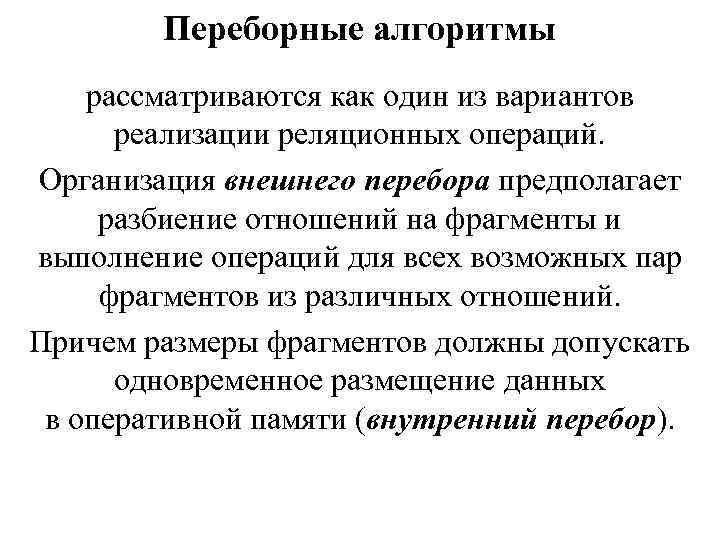 Переборные алгоритмы

рассматриваются как один из вариантов реализации реляционных операций.

Организация внешнего перебора предполагает разбиение отношений на фрагменты и выполнение операций для всех возможных пар фрагментов из различных отношений.

Причем размеры фрагментов должны допускать одновременное размещение данных в оперативной памяти (внутренний перебор).